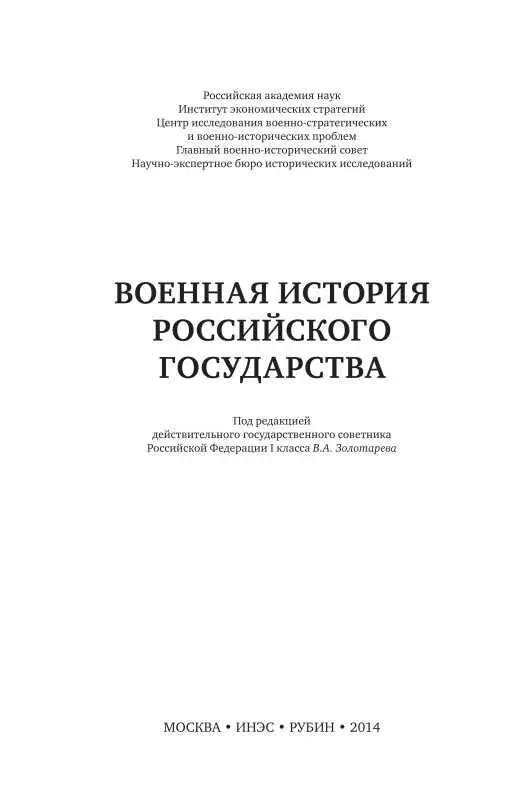 Российская академия наук
Институт экономических стратегий
Центр исследования военно-стратегических
и военно-исторических проблем
Главный военно-исторический совет
Научно-экспертное бюро исторических исследований

ВОЕННАЯ ИСТОРИЯ
РОССИЙСКОГО
ГОСУДАРСТВА

Под редакцией
действительного государственного советника
Российской Федерации I класса В.А. Золотарева

МОСКВА • ИНЭС • РУБИН • 2014